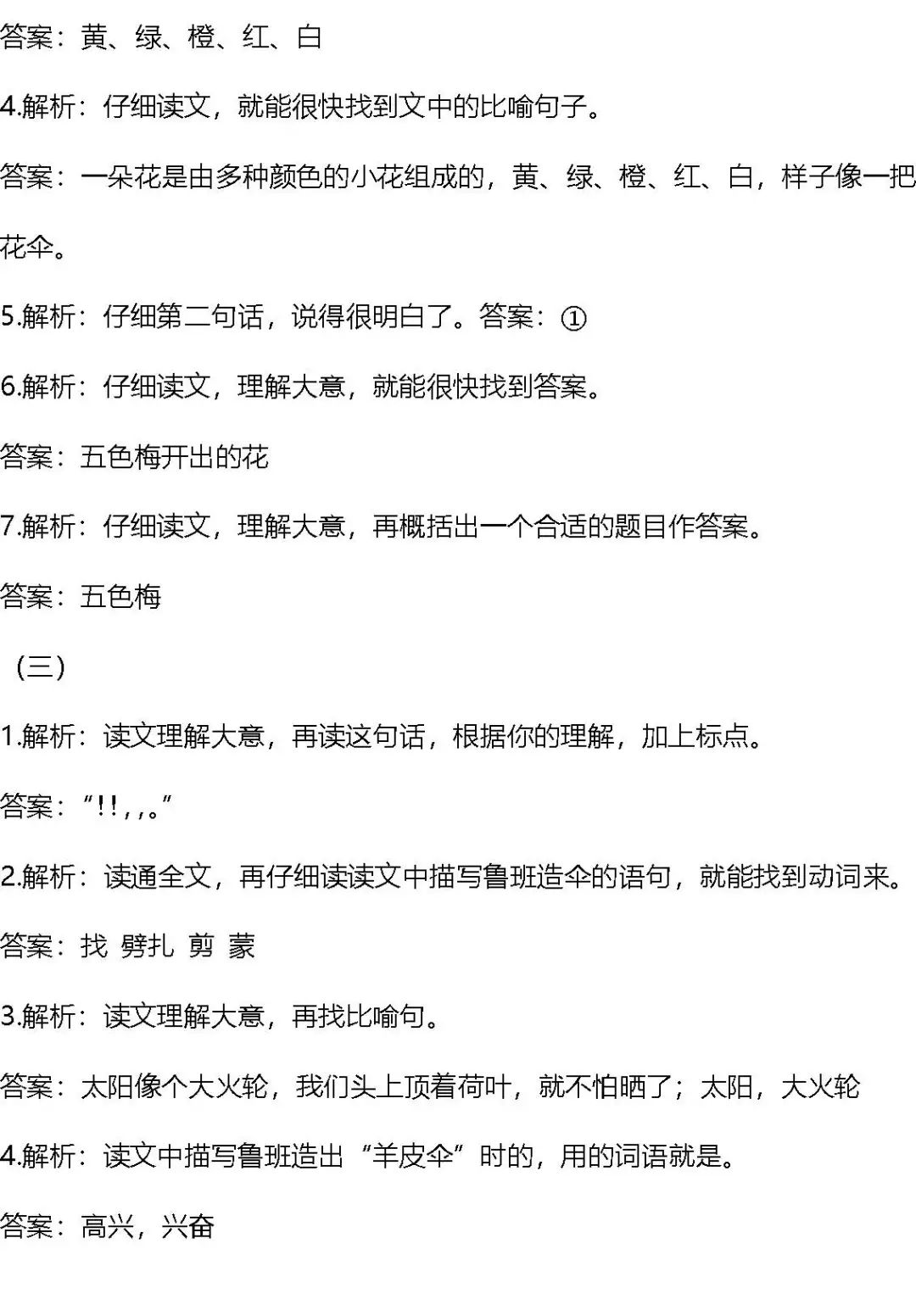 答案：黄、绿、橙、红、白

4.解析：仔细读文，就能很快找到文中的比喻句子。

答案：一朵花是由多种颜色的小花组成的，黄、绿、橙、红、白，样子像一把花伞。

5.解析：仔细第二句话，说得很明白了。答案：①

6.解析：仔细读文，理解大意，就能很快找到答案。

答案：五色梅开出的花

7.解析：仔细读文，理解大意，再概括出一个合适的题目作答案。

答案：五色梅

（三）

1.解析：读文理解大意，再读这句话，根据你的理解，加上标点。

答案：“!!,,。”

2.解析：读通全文，再仔细读读文中描写鲁班造伞的语句，就能找到动词来。

答案：找 劈扎 剪 蒙

3.解析：读文理解大意，再找比喻句。

答案：太阳像个大火轮，我们头上顶着荷叶，就不怕晒了；太阳，大火轮

4.解析：读文中描写鲁班造出“羊皮伞”时的，用的词语就是。

答案：高兴，兴奋